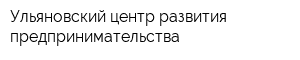 Ульяновский центр развития предпринимательства